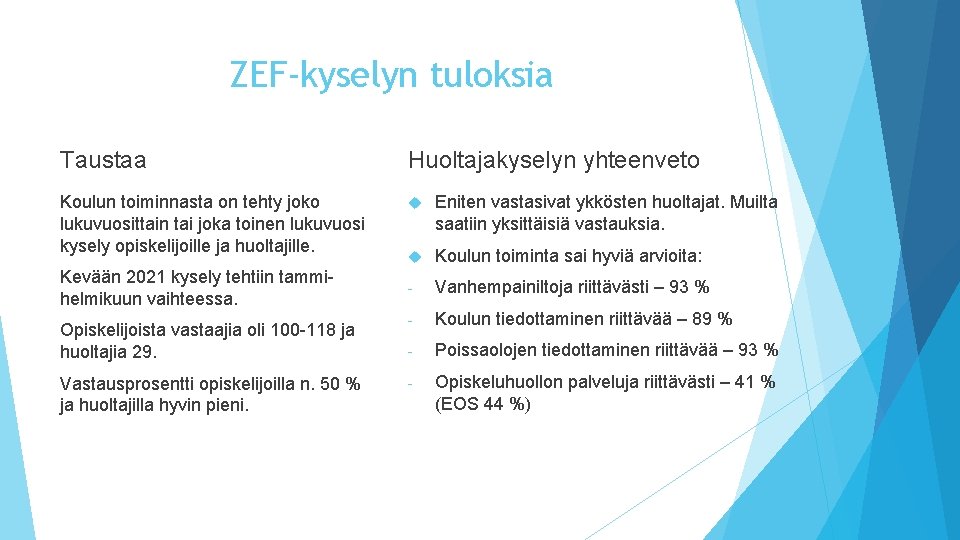 ZEF-kyselyn tuloksia

Taustaa

Koulun toiminnasta on tehty joko lukuvuosittain tai joka toinen lukuvuosi kysely opiskelijoille ja huoltajille.

Kevään 2021 kysely tehtiin tammi-helmikuun vaihteessa.

Opiskelijoista vastaajia oli 100-118 ja huoltajia 29.

Vastausprosentti opiskelijoilla n. 50 % ja huoltajilla hyvin pieni.

Huoltajakyselyn yhteenveto

Eniten vastasivat ykkösten huoltajat. Muilta saatiin yksittäisiä vastauksia.

Koulun toiminta sai hyviä arvioita:

- Vanhempainiltoja riittävästi – 93 %

- Koulun tiedottaminen riittävää – 89 %

- Poissaolojen tiedottaminen riittävää – 93 %

- Opiskeluhuollon palveluja riittävästi – 41 % (EOS 44 %)